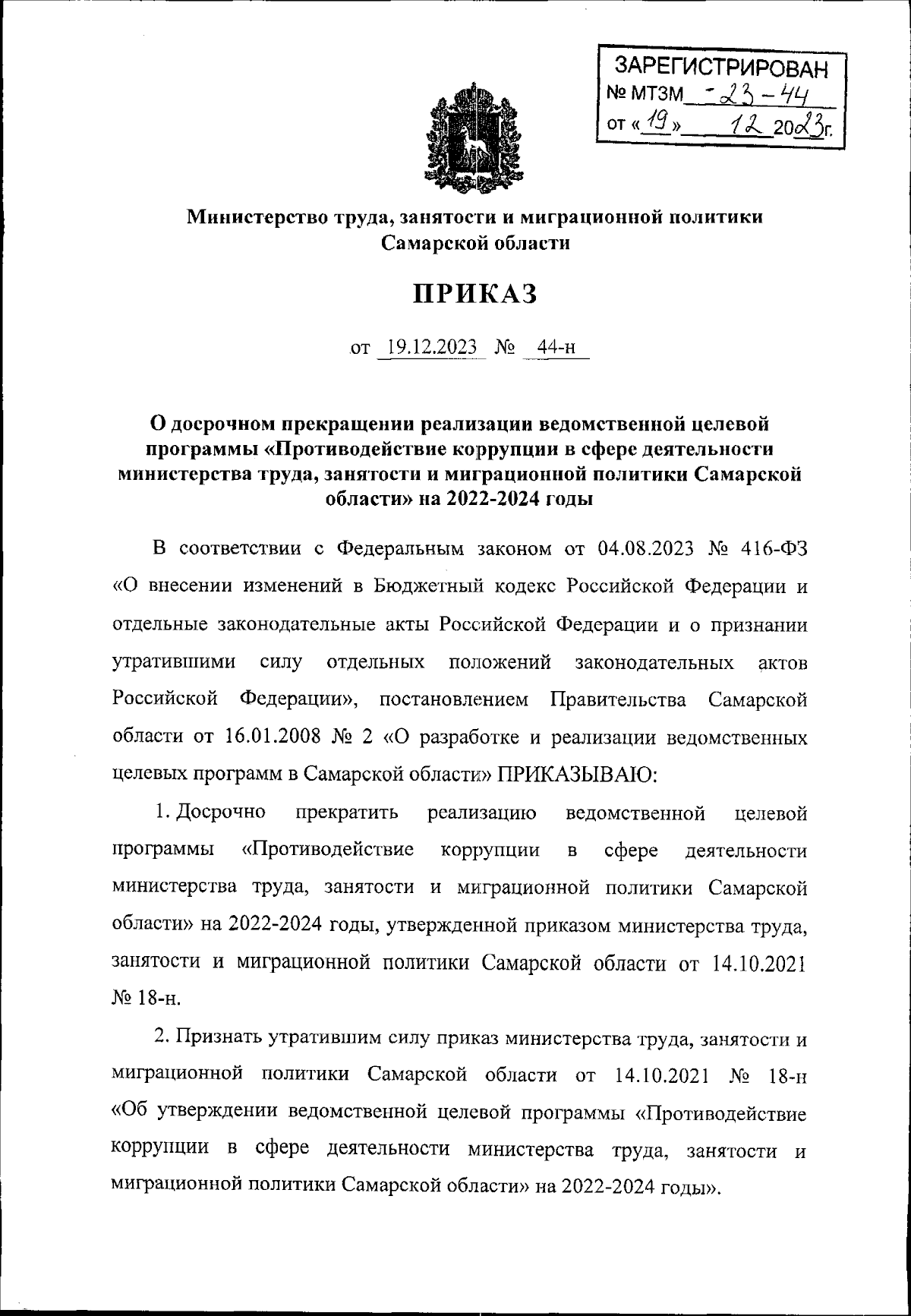 ЗАРЕГИСТРИРОВАН
№ МТЗМ -23-44
от «19» 12 2023г.

Министерство труда, занятости и миграционной политики Самарской области

ПРИКАЗ

от 19.12.2023 № 44-н

О досрочном прекращении реализации ведомственной целевой программы «Противодействие коррупции в сфере деятельности министерства труда, занятости и миграционной политики Самарской области» на 2022-2024 годы

В соответствии с Федеральным законом от 04.08.2023 № 416-ФЗ «О внесении изменений в Бюджетный кодекс Российской Федерации и отдельные законодательные акты Российской Федерации и о признании утратившими силу отдельных положений законодательных актов Российской Федерации», постановлением Правительства Самарской области от 16.01.2008 № 2 «О разработке и реализации ведомственных целевых программ в Самарской области» ПРИКАЗЫВАЮ:

1. Досрочно прекратить реализацию ведомственной целевой программы «Противодействие коррупции в сфере деятельности министерства труда, занятости и миграционной политики Самарской области» на 2022-2024 годы, утвержденной приказом министерства труда, занятости и миграционной политики Самарской области от 14.10.2021 № 18-н.

2. Признать утратившим силу приказ министерства труда, занятости и миграционной политики Самарской области от 14.10.2021 № 18-н «Об утверждении ведомственной целевой программы «Противодействие коррупции в сфере деятельности министерства труда, занятости и миграционной политики Самарской области» на 2022-2024 годы».